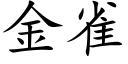 金雀